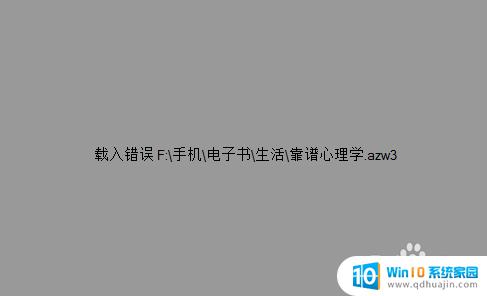 载入错误 F:\手机\电子书\生活\靠谱心理学.azw3

10 Win10 系统家园
www.qdhuajin.com